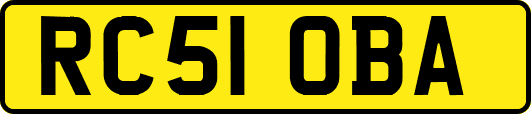 RC51 OBA